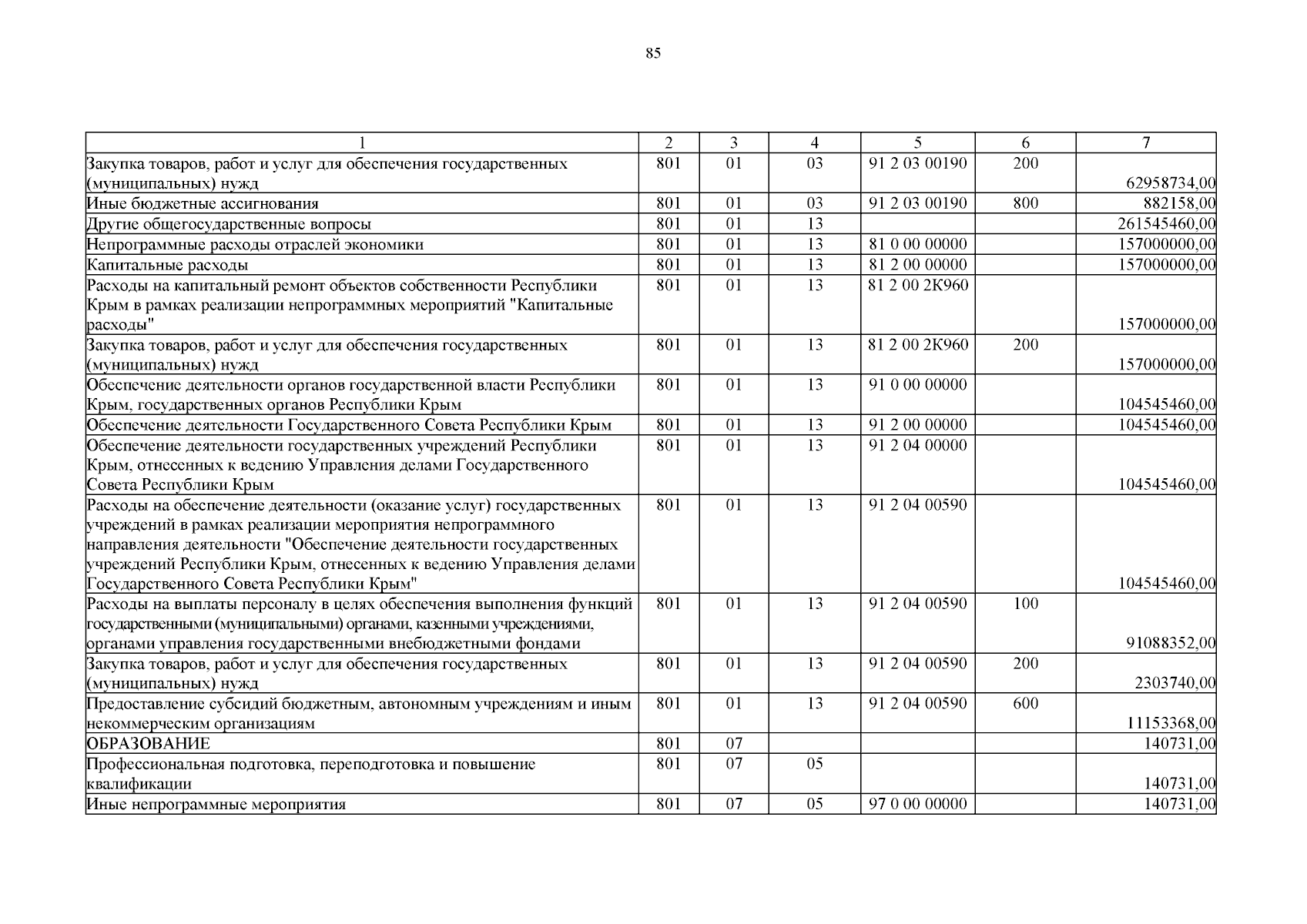 85

| 1 | 2 | 3 | 4 | 5 | 6 | 7 |
|---|---|---|---|---|---|---|
| Закупка товаров, работ и услуг для обеспечения государственных (муниципальных) нужд | 801 | 01 | 03 | 91 2 03 00190 | 200 | 62958734,00 |
| Иные бюджетные ассигнования | 801 | 01 | 03 | 91 2 03 00190 | 800 | 882158,00 |
| Другие общегосударственные вопросы | 801 | 01 | 13 | | | 261545460,00 |
| Непрограммные расходы отраслей экономики | 801 | 01 | 13 | 81 0 00 00000 | | 157000000,00 |
| Капитальные расходы | 801 | 01 | 13 | 81 2 00 00000 | | 157000000,00 |
| Расходы на капитальный ремонт объектов собственности Республики Крым в рамках реализации непрограммных мероприятий "Капитальные расходы" | 801 | 01 | 13 | 81 2 00 2К960 | | 157000000,00 |
| Закупка товаров, работ и услуг для обеспечения государственных (муниципальных) нужд | 801 | 01 | 13 | 81 2 00 2К960 | 200 | 157000000,00 |
| Обеспечение деятельности органов государственной власти Республики Крым, государственных органов Республики Крым | 801 | 01 | 13 | 91 0 00 00000 | | 104545460,00 |
| Обеспечение деятельности Государственного Совета Республики Крым | 801 | 01 | 13 | 91 2 00 00000 | | 104545460,00 |
| Обеспечение деятельности государственных учреждений Республики Крым, отнесенных к ведению Управления делами Государственного Совета Республики Крым | 801 | 01 | 13 | 91 2 04 00000 | | 104545460,00 |
| Расходы на обеспечение деятельности (оказание услуг) государственных учреждений в рамках реализации мероприятия непрограммного направления деятельности "Обеспечение деятельности государственных учреждений Республики Крым, отнесенных к ведению Управления делами Государственного Совета Республики Крым" | 801 | 01 | 13 | 91 2 04 00590 | | 104545460,00 |
| Расходы на выплаты персоналу в целях обеспечения выполнения функций государственными (муниципальными) органами, казенными учреждениями, органами управления государственными внебюджетными фондами | 801 | 01 | 13 | 91 2 04 00590 | 100 | 91088352,00 |
| Закупка товаров, работ и услуг для обеспечения государственных (муниципальных) нужд | 801 | 01 | 13 | 91 2 04 00590 | 200 | 2303740,00 |
| Предоставление субсидий бюджетным, автономным учреждениям и иным некоммерческим организациям | 801 | 01 | 13 | 91 2 04 00590 | 600 | 11153368,00 |
| ОБРАЗОВАНИЕ | 801 | 07 | | | | 140731,00 |
| Профессиональная подготовка, переподготовка и повышение квалификации | 801 | 07 | 05 | | | 140731,00 |
| Иные непрограммные мероприятия | 801 | 07 | 05 | 97 0 00 00000 | | 140731,00 |